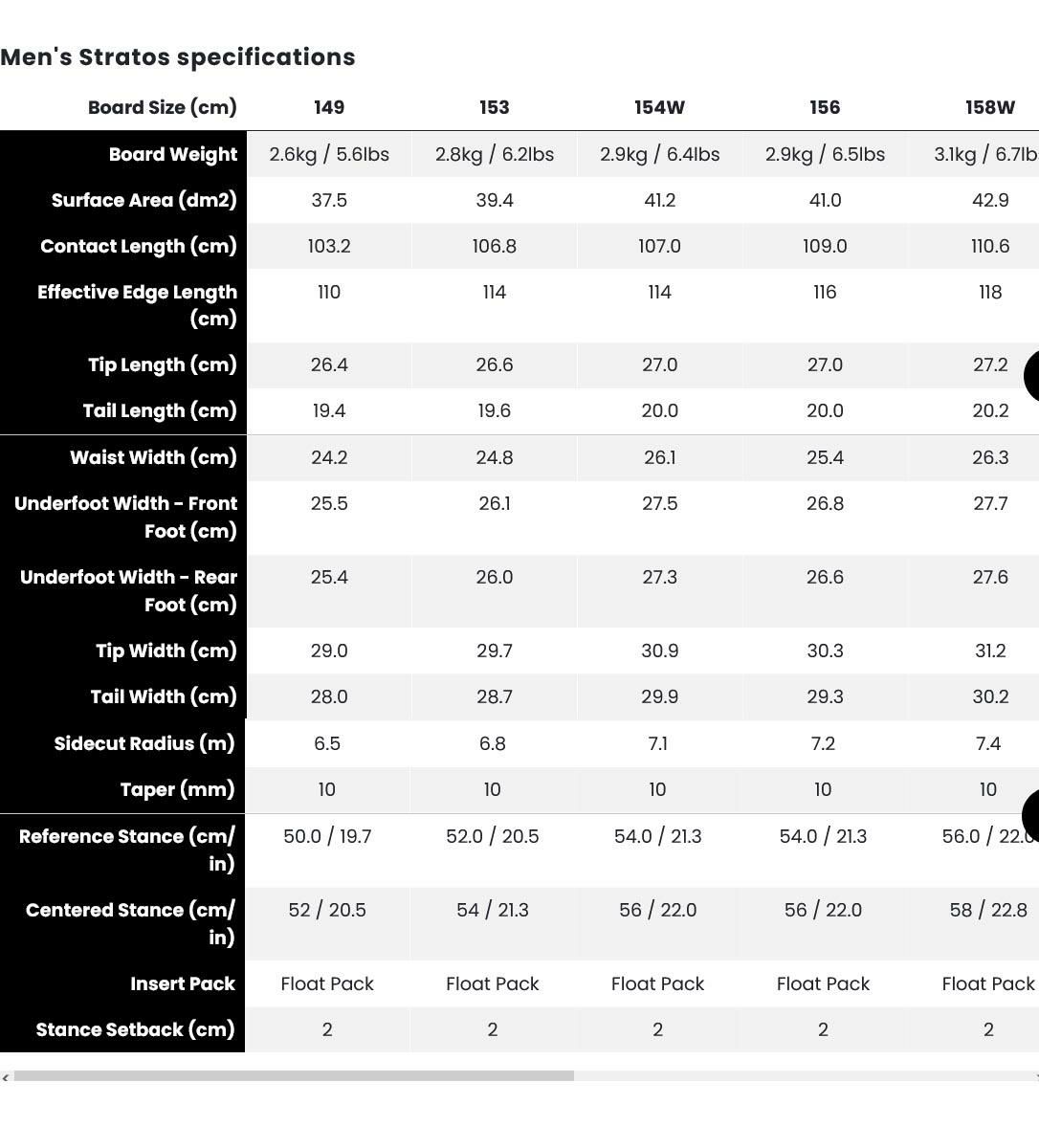 Men's Stratos specifications

| Board Size (cm) | 149 | 153 | 154W | 156 | 158W |
|---|---|---|---|---|---|
| Board Weight | 2.6kg / 5.6lbs | 2.8kg / 6.2lbs | 2.9kg / 6.4lbs | 2.9kg / 6.5lbs | 3.1kg / 6.7lb |
| Surface Area (dm2) | 37.5 | 39.4 | 41.2 | 41.0 | 42.9 |
| Contact Length (cm) | 103.2 | 106.8 | 107.0 | 109.0 | 110.6 |
| Effective Edge Length (cm) | 110 | 114 | 114 | 116 | 118 |
| Tip Length (cm) | 26.4 | 26.6 | 27.0 | 27.0 | 27.2 |
| Tail Length (cm) | 19.4 | 19.6 | 20.0 | 20.0 | 20.2 |
| Waist Width (cm) | 24.2 | 24.8 | 26.1 | 25.4 | 26.3 |
| Underfoot Width - Front Foot (cm) | 25.5 | 26.1 | 27.5 | 26.8 | 27.7 |
| Underfoot Width - Rear Foot (cm) | 25.4 | 26.0 | 27.3 | 26.6 | 27.6 |
| Tip Width (cm) | 29.0 | 29.7 | 30.9 | 30.3 | 31.2 |
| Tail Width (cm) | 28.0 | 28.7 | 29.9 | 29.3 | 30.2 |
| Sidecut Radius (m) | 6.5 | 6.8 | 7.1 | 7.2 | 7.4 |
| Taper (mm) | 10 | 10 | 10 | 10 | 10 |
| Reference Stance (cm/in) | 50.0 / 19.7 | 52.0 / 20.5 | 54.0 / 21.3 | 54.0 / 21.3 | 56.0 / 22.0 |
| Centered Stance (cm/in) | 52 / 20.5 | 54 / 21.3 | 56 / 22.0 | 56 / 22.0 | 58 / 22.8 |
| Insert Pack | Float Pack | Float Pack | Float Pack | Float Pack | Float Pack |
| Stance Setback (cm) | 2 | 2 | 2 | 2 | 2 |